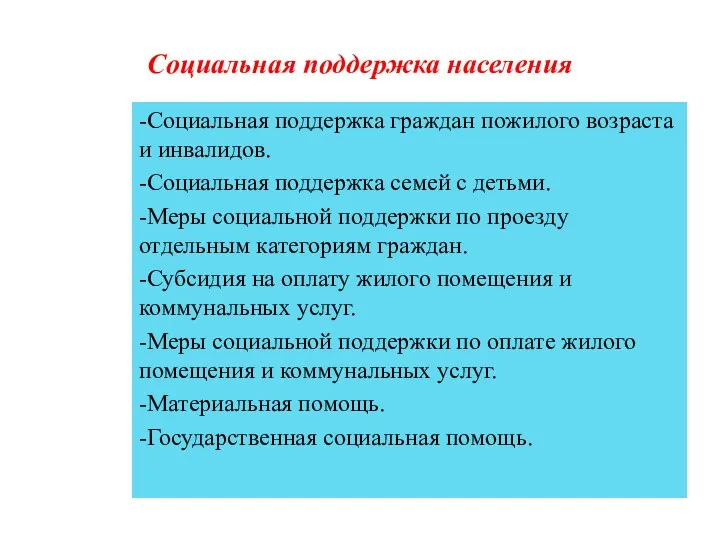 Социальная поддержка населения

-Социальная поддержка граждан пожилого возраста и инвалидов.

-Социальная поддержка семей с детьми.

-Меры социальной поддержки по проезду отдельным категориям граждан.

-Субсидия на оплату жилого помещения и коммунальных услуг.

-Меры социальной поддержки по оплате жилого помещения и коммунальных услуг.

-Материальная помощь.

-Государственная социальная помощь.